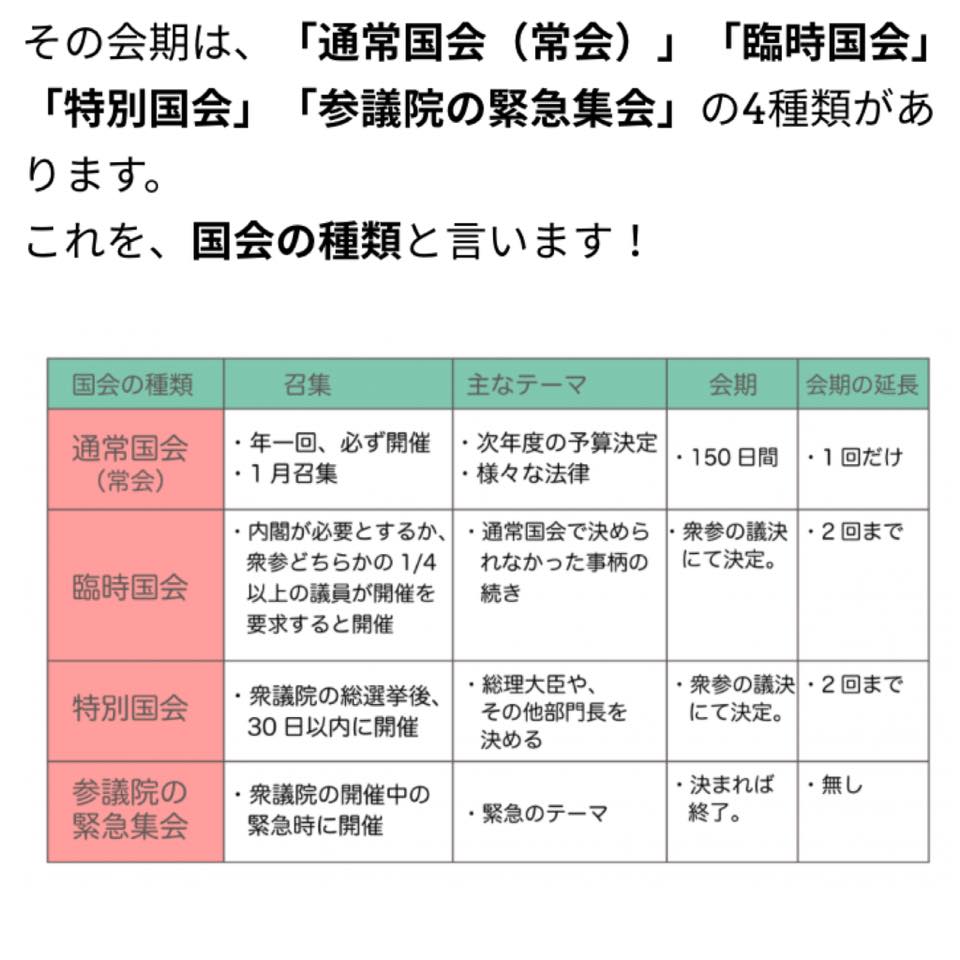 その会期は、「通常国会（常会）」「臨時国会」「特別国会」「参議院の緊急集会」の4種類があります。
これを、国会の種類と言います！

| 国会の種類 | 召集 | 主なテーマ | 会期 | 会期の延長 |
|---|---|---|---|---|
| 通常国会（常会） | ・年一回、必ず開催 ・1月召集 | ・次年度の予算決定 ・様々な法律 | ・150日間 | ・1回だけ |
| 臨時国会 | ・内閣が必要とするか、衆参どちらかの1/4以上の議員が開催を要求すると開催 | ・通常国会で決められなかった事柄の続き | ・衆参の議決にて決定。 | ・2回まで |
| 特別国会 | ・衆議院の総選挙後、30日以内に開催 | ・総理大臣や、その他部門長を決める | ・衆参の議決にて決定。 | ・2回まで |
| 参議院の緊急集会 | ・衆議院の開催中の緊急時に開催 | ・緊急のテーマ | ・決まれば終了。 | ・無し |